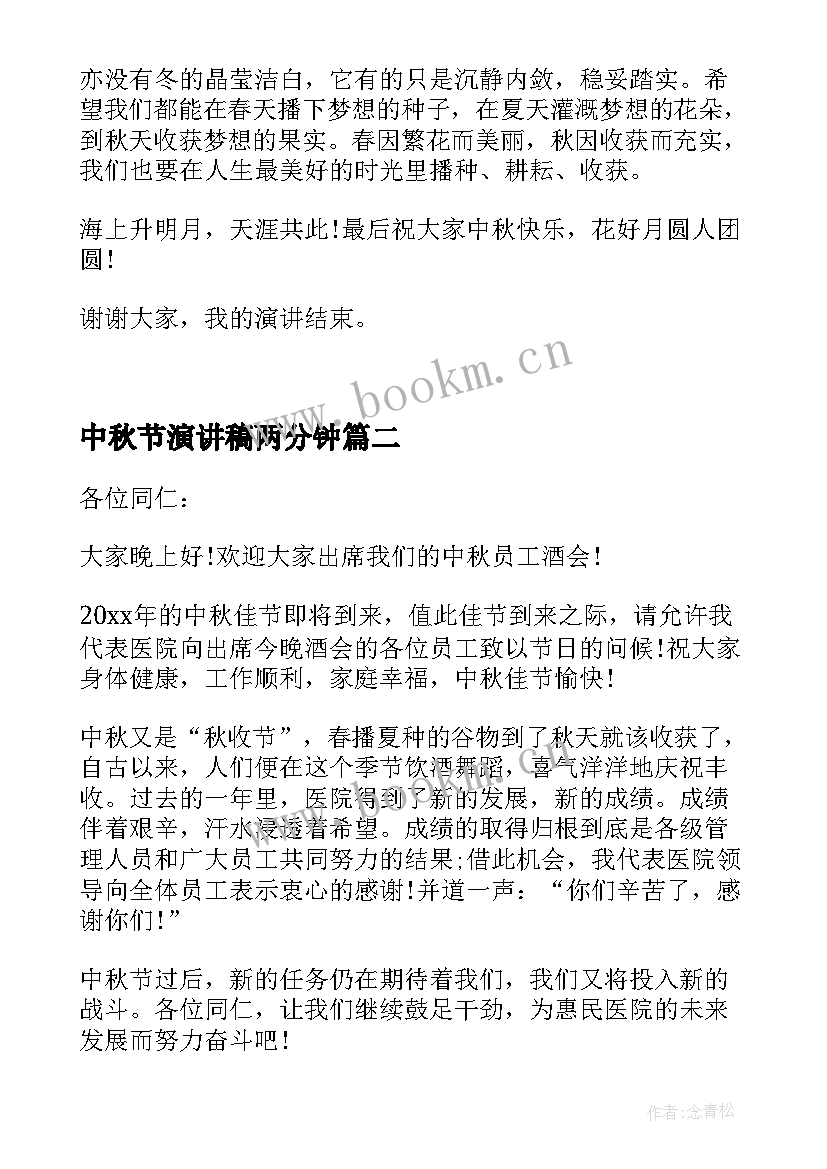 亦没有冬的晶莹洁白，它有的只是沉静内敛，稳妥踏实。希望我们都能在春天播下梦想的种子，在夏天灌溉梦想的花朵，到秋天收获梦想的果实。春因繁花而美丽，秋因收获而充实，我们也要在人生最美好的时光里播种、耕耘、收获。

海上升明月，天涯共此!最后祝大家中秋快乐，花好月圆人团圆!

谢谢大家，我的演讲结束。

www.bookm.cn

中秋节演讲稿两分钟篇二

各位同仁：

大家晚上好!欢迎大家出席我们的中秋员工酒会!

20xx年的中秋佳节即将到来，值此佳节到来之际，请允许我代表医院向出席今晚酒会的各位员工致以节日的问候!祝大家身体健康，工作顺利，家庭幸福，中秋佳节愉快!

中秋又是“秋收节”，春播夏种的谷物到了秋天就该收获了，自古以来，人们便在这个季节饮酒舞蹈，喜气洋洋地庆祝丰收。过去的一年里，医院得到了新的发展，新的成绩。成绩伴着艰辛，汗水浸透着希望。成绩的取得归根到底是各级管理人员和广大员工共同努力的结果;借此机会，我代表医院领导向全体员工表示衷心的感谢!并道一声：“你们辛苦了，感谢你们!”

中秋节过后，新的任务仍在期待着我们，我们又将投入新的战斗。各位同仁，让我们继续鼓足干劲，为惠民医院的未来发展而努力奋斗吧!

作者:念青松